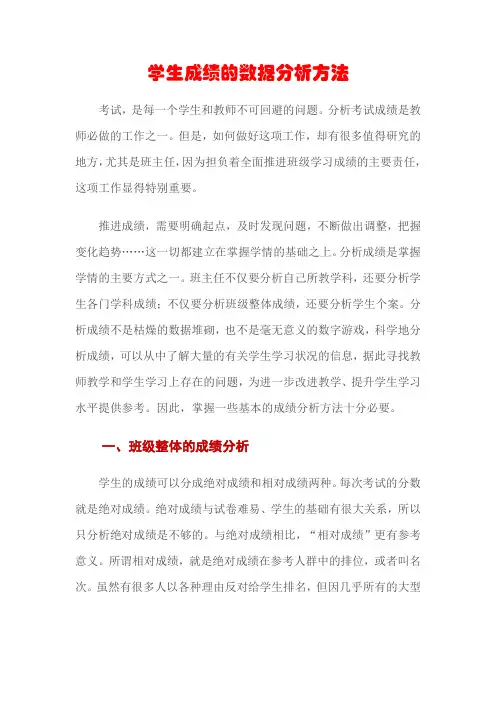 学生成绩的数据分析方法

考试，是每一个学生和教师不可回避的问题。分析考试成绩是教师必做的工作之一。但是，如何做好这项工作，却有很多值得研究的地方，尤其是班主任，因为担负着全面推进班级学习成绩的主要责任，这项工作显得特别重要。

推进成绩，需要明确起点，及时发现问题，不断做出调整，把握变化趋势……这一切都建立在掌握学情的基础之上。分析成绩是掌握学情的主要方式之一。班主任不仅要分析自己所教学科，还要分析学生各门学科成绩；不仅要分析班级整体成绩，还要分析学生个案。分析成绩不是枯燥的数据堆砌，也不是毫无意义的数字游戏，科学地分析成绩，可以从中了解大量的有关学生学习状况的信息，据此寻找教师教学和学生学习上存在的问题，为进一步改进教学、提升学生学习水平提供参考。因此，掌握一些基本的成绩分析方法十分必要。

一、班级整体的成绩分析

学生的成绩可以分成绝对成绩和相对成绩两种。每次考试的分数就是绝对成绩。绝对成绩与试卷难易、学生的基础有很大关系，所以只分析绝对成绩是不够的。与绝对成绩相比，“相对成绩”更有参考意义。所谓相对成绩，就是绝对成绩在参考人群中的排位，或者叫名次。虽然有很多人以各种理由反对给学生排名，但因几乎所有的大型